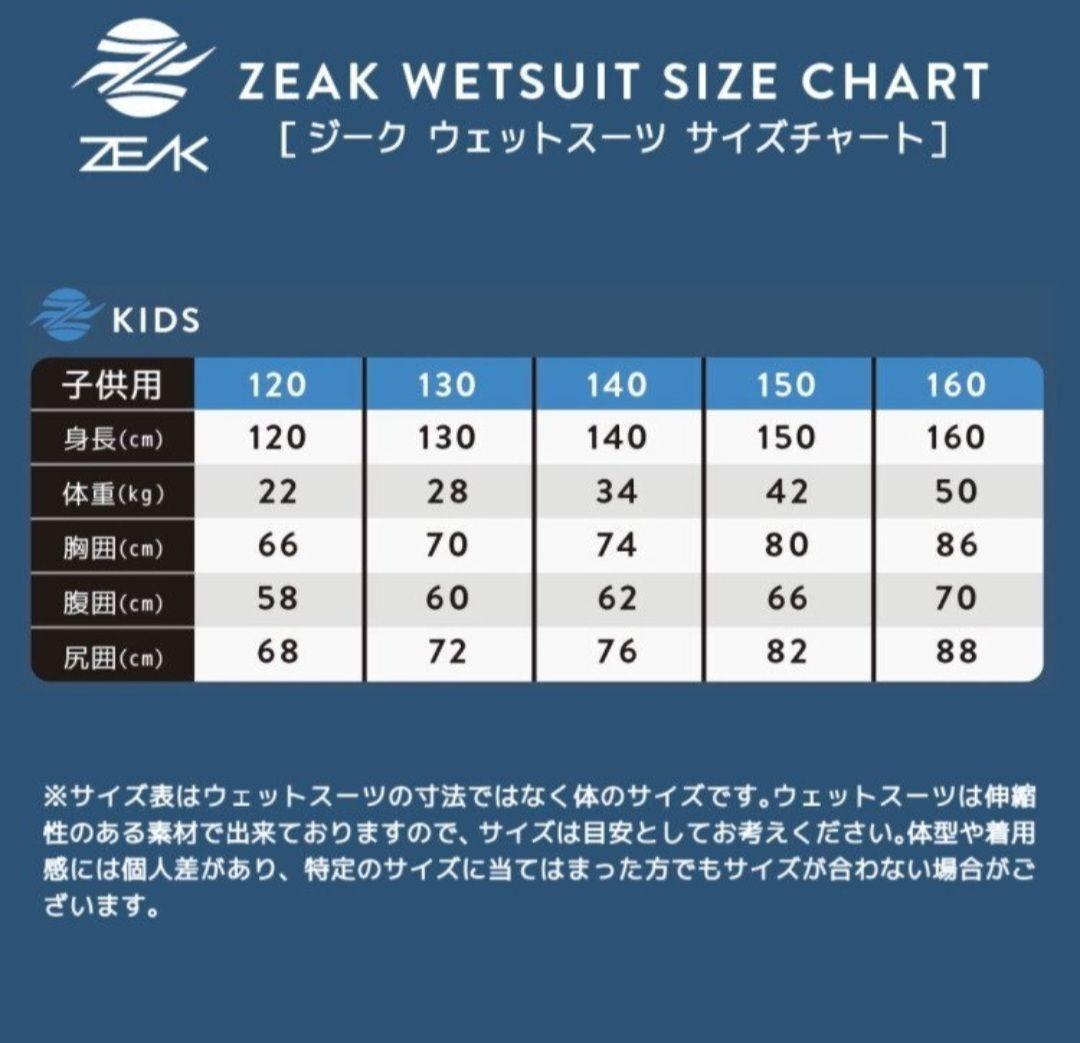 ZEAK

ZEAK WETSUIT SIZE CHART
[ ジーク ウェットスーツ サイズチャート ]

KIDS

| 子供用 | 120 | 130 | 140 | 150 | 160 |
|---|---|---|---|---|---|
| 身長(cm) | 120 | 130 | 140 | 150 | 160 |
| 体重(kg) | 22 | 28 | 34 | 42 | 50 |
| 胸囲(cm) | 66 | 70 | 74 | 80 | 86 |
| 腹囲(cm) | 58 | 60 | 62 | 66 | 70 |
| 尻囲(cm) | 68 | 72 | 76 | 82 | 88 |

※サイズ表はウェットスーツの寸法ではなく体のサイズです。ウェットスーツは伸縮性のある素材で出来ておりますので、サイズは目安としてお考えください。体型や着用感には個人差があり、特定のサイズに当てはまった方でもサイズが合わない場合がございます。